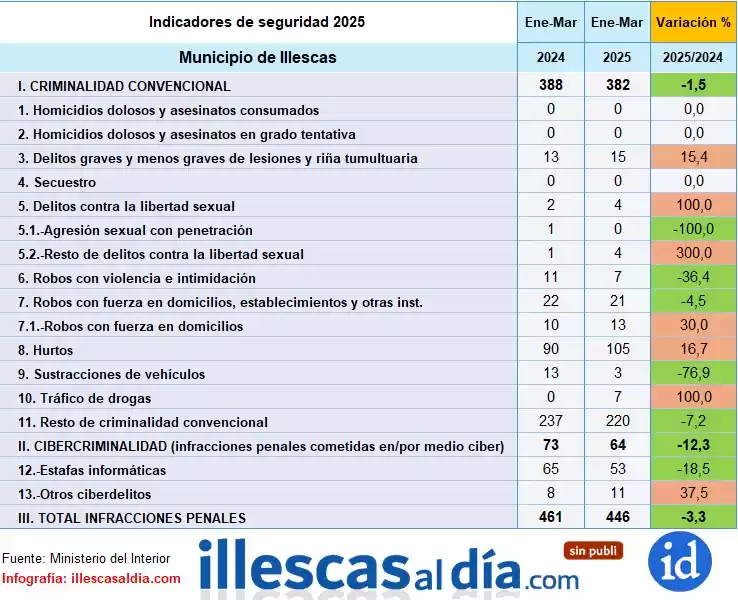 | Indicadores de seguridad 2025 | Ene-Mar | Ene-Mar | Variación % |
|---|---|---|---|
| Municipio de Illescas | 2024 | 2025 | 2025/2024 |
| I. CRIMINALIDAD CONVENCIONAL | 388 | 382 | -1,5 |
| 1. Homicidios dolosos y asesinatos consumados | 0 | 0 | 0,0 |
| 2. Homicidios dolosos y asesinatos en grado tentativa | 0 | 0 | 0,0 |
| 3. Delitos graves y menos graves de lesiones y riña tumultuaria | 13 | 15 | 15,4 |
| 4. Secuestro | 0 | 0 | 0,0 |
| 5. Delitos contra la libertad sexual | 2 | 4 | 100,0 |
| 5.1.-Agresión sexual con penetración | 1 | 0 | -100,0 |
| 5.2.-Resto de delitos contra la libertad sexual | 1 | 4 | 300,0 |
| 6. Robos con violencia e intimidación | 11 | 7 | -36,4 |
| 7. Robos con fuerza en domicilios, establecimientos y otras inst. | 22 | 21 | -4,5 |
| 7.1.-Robos con fuerza en domicilios | 10 | 13 | 30,0 |
| 8. Hurtos | 90 | 105 | 16,7 |
| 9. Sustracciones de vehículos | 13 | 3 | -76,9 |
| 10. Tráfico de drogas | 0 | 7 | 100,0 |
| 11. Resto de criminalidad convencional | 237 | 220 | -7,2 |
| II. CIBERCRIMINALIDAD (infracciones penales cometidas en/por medio ciber) | 73 | 64 | -12,3 |
| 12.-Estafas informáticas | 65 | 53 | -18,5 |
| 13.-Otros ciberdelitos | 8 | 11 | 37,5 |
| III. TOTAL INFRACCIONES PENALES | 461 | 446 | -3,3 |

Fuente: Ministerio del Interior
Infografía: illescasaldia.com

illescasaldía.com
sin publi
id